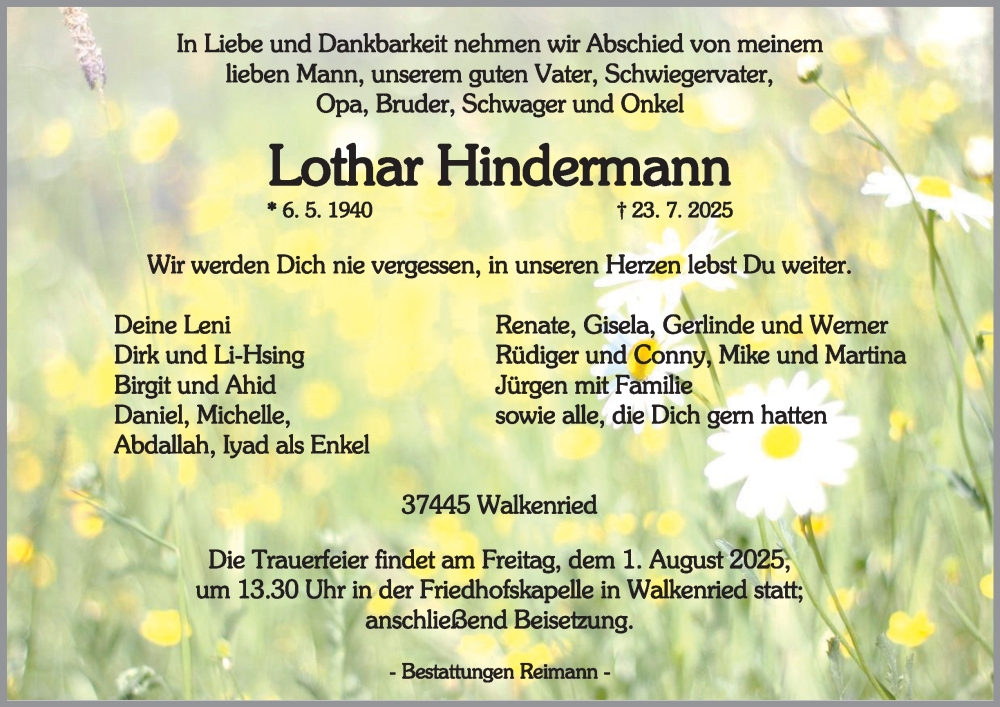 In Liebe und Dankbarkeit nehmen wir Abschied von meinem lieben Mann, unserem guten Vater, Schwiegervater, Opa, Bruder, Schwager und Onkel

Lothar Hindermann

* 6. 5. 1940 † 23. 7. 2025

Wir werden Dich nie vergessen, in unseren Herzen lebst Du weiter.

Deine Leni
Dirk und Li-Hsing
Birgit und Ahid
Daniel, Michelle,
Abdallah, Iyad als Enkel

Renate, Gisela, Gerlinde und Werner
Rüdiger und Conny, Mike und Martina
Jürgen mit Familie
sowie alle, die Dich gern hatten

37445 Walkenried

Die Trauerfeier findet am Freitag, dem 1. August 2025, um 13.30 Uhr in der Friedhofskapelle in Walkenried statt; anschließend Beisetzung.

- Bestattungen Reimann -